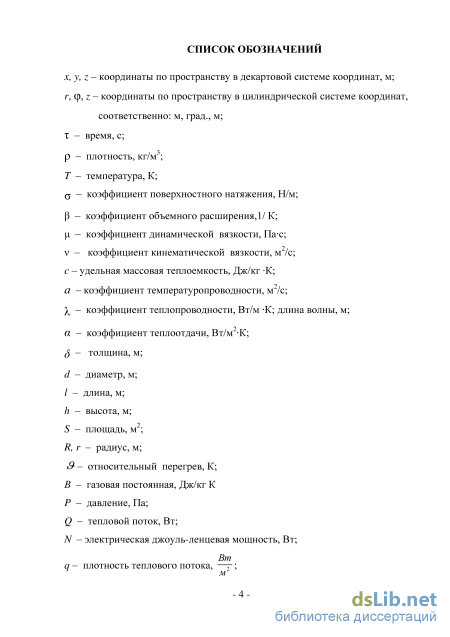 СПИСОК ОБОЗНАЧЕНИЙ

$x, y, z$ – координаты по пространству в декартовой системе координат, м;

$r, \varphi, z$ – координаты по пространству в цилиндрической системе координат, соответственно: м, град., м;

$\tau$ – время, с;

$\rho$ – плотность, кг/м$^3$;

$T$ – температура, К;

$\sigma$ – коэффициент поверхностного натяжения, Н/м;

$\beta$ – коэффициент объемного расширения,1/ К;

$\mu$ – коэффициент динамической вязкости, Па·с;

$\nu$ – коэффициент кинематической вязкости, м$^2$/с;

$c$ – удельная массовая теплоемкость, Дж/кг ·К;

$a$ – коэффициент температуропроводности, м$^2$/с;

$\lambda$ – коэффициент теплопроводности, Вт/м ·К; длина волны, м;

$\alpha$ – коэффициент теплоотдачи, Вт/м$^2$·К;

$\delta$ – толщина, м;

$d$ – диаметр, м;

$l$ – длина, м;

$h$ – высота, м;

$S$ – площадь, м$^2$;

$R, r$ – радиус, м;

$\vartheta$ – относительный перегрев, К;

$B$ – газовая постоянная, Дж/кг К

$P$ – давление, Па;

$Q$ – тепловой поток, Вт;

$N$ – электрическая джоуль-ленцевая мощность, Вт;

$q$ – плотность теплового потока, $\frac{Вт}{м^2}$;

- 4 -

dsLib.net
библиотека диссертаций